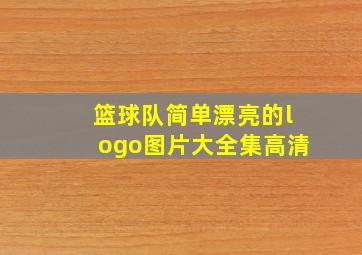 篮球队简单漂亮的logo图片大全集高清